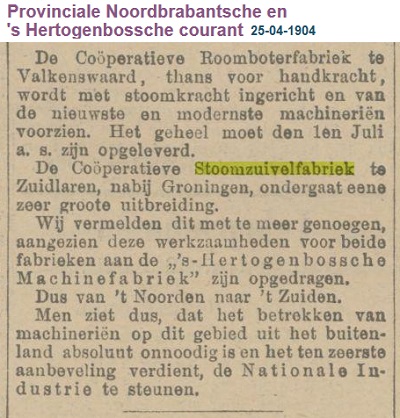 Provinciale Noordbrabantsche en 's Hertogenbossche courant 25-04-1904

De Coöperatieve Roomboterfabriek te Valkenswaard, thans voor handkracht, wordt met stoomkracht ingericht en van de nieuwste en modernste machineriën voorzien. Het geheel moet den 1en Juli a. s. zijn opgeleverd.

De Coöperatieve Stoomzuivelfabriek te Zuidlaren, nabij Groningen, ondergaat eene zeer groote uitbreiding.

Wij vermelden dit met te meer genoegen, aangezien deze werkzaamheden voor beide fabrieken aan de „'s-Hertogenbossche Machinefabriek" zijn opgedragen.

Dus van 't Noorden naar 't Zuiden.

Men ziet dus, dat het betrekken van machineriën op dit gebied uit het buitenland absoluut onnoodig is en het ten zeerste aanbeveling verdient, de Nationale Industrie te steunen.